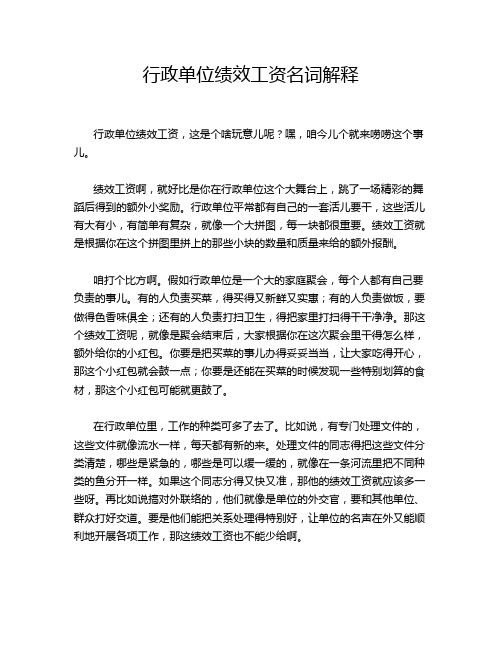 行政单位绩效工资名词解释

行政单位绩效工资，这是个啥玩意儿呢？嘿，咱今儿个就来唠唠这个事儿。

绩效工资啊，就好比是你在行政单位这个大舞台上，跳了一场精彩的舞蹈后得到的额外小奖励。行政单位平常都有自己的一套活儿要干，这些活儿有大有小，有简单有复杂，就像一个大拼图，每一块都很重要。绩效工资就是根据你在这个拼图里拼上的那些小块的数量和质量来给的额外报酬。

咱打个比方啊。假如行政单位是一个大的家庭聚会，每个人都有自己要负责的事儿。有的人负责买菜，得买得又新鲜又实惠；有的人负责做饭，要做得色香味俱全；还有的人负责打扫卫生，得把家里打扫得干干净净。那这个绩效工资呢，就像是聚会结束后，大家根据你在这次聚会里干得怎么样，额外给你的小红包。你要是把买菜的事儿办得妥妥当当，让大家吃得开心，那这个小红包就会鼓一点；你要是还能在买菜的时候发现一些特别划算的食材，那这个小红包可能就更鼓了。

在行政单位里，工作的种类可多了去了。比如说，有专门处理文件的，这些文件就像流水一样，每天都有新的来。处理文件的同志得把这些文件分类清楚，哪些是紧急的，哪些是可以缓一缓的，就像在一条河流里把不同种类的鱼分开一样。如果这个同志分得又快又准，那他的绩效工资就应该多一些呀。再比如说搞对外联络的，他们就像是单位的外交官，要和其他单位、群众打好交道。要是他们能把关系处理得特别好，让单位的名声在外又能顺利地开展各项工作，那这绩效工资也不能少给啊。